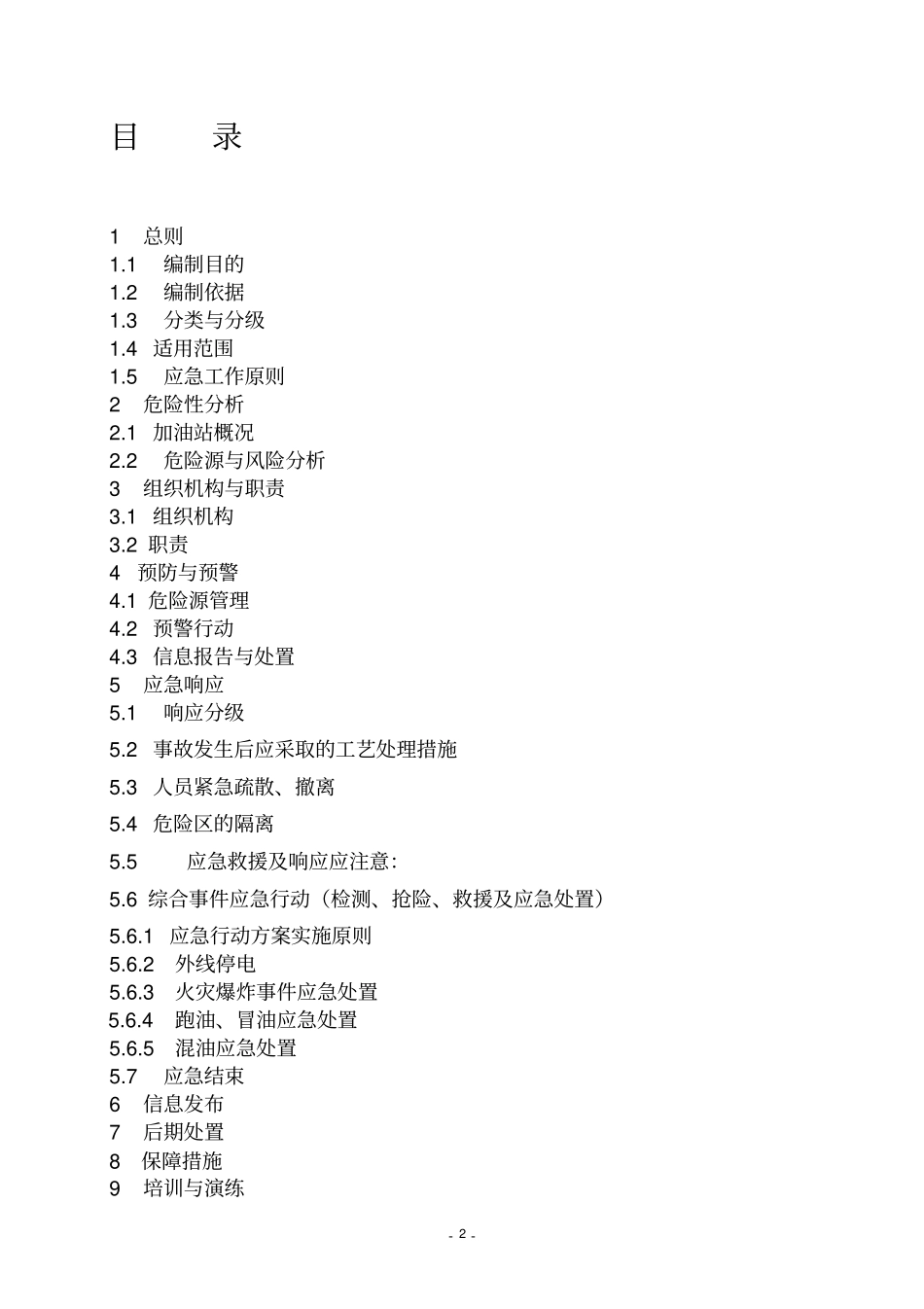 目 录

1 总则
1.1 编制目的
1.2 编制依据
1.3 分类与分级
1.4 适用范围
1.5 应急工作原则
2 危险性分析
2.1 加油站概况
2.2 危险源与风险分析
3 组织机构与职责
3.1 组织机构
3.2 职责
4 预防与预警
4.1 危险源管理
4.2 预警行动
4.3 信息报告与处置
5 应急响应
5.1 响应分级
5.2 事故发生后应采取的工艺处理措施
5.3 人员紧急疏散、撤离
5.4 危险区的隔离
5.5 应急救援及响应应注意:
5.6 综合事件应急行动（检测、抢险、救援及应急处置）
5.6.1 应急行动方案实施原则
5.6.2 外线停电
5.6.3 火灾爆炸事件应急处置
5.6.4 跑油、冒油应急处置
5.6.5 混油应急处置
5.7 应急结束
6 信息发布
7 后期处置
8 保障措施
9 培训与演练

- 2 -